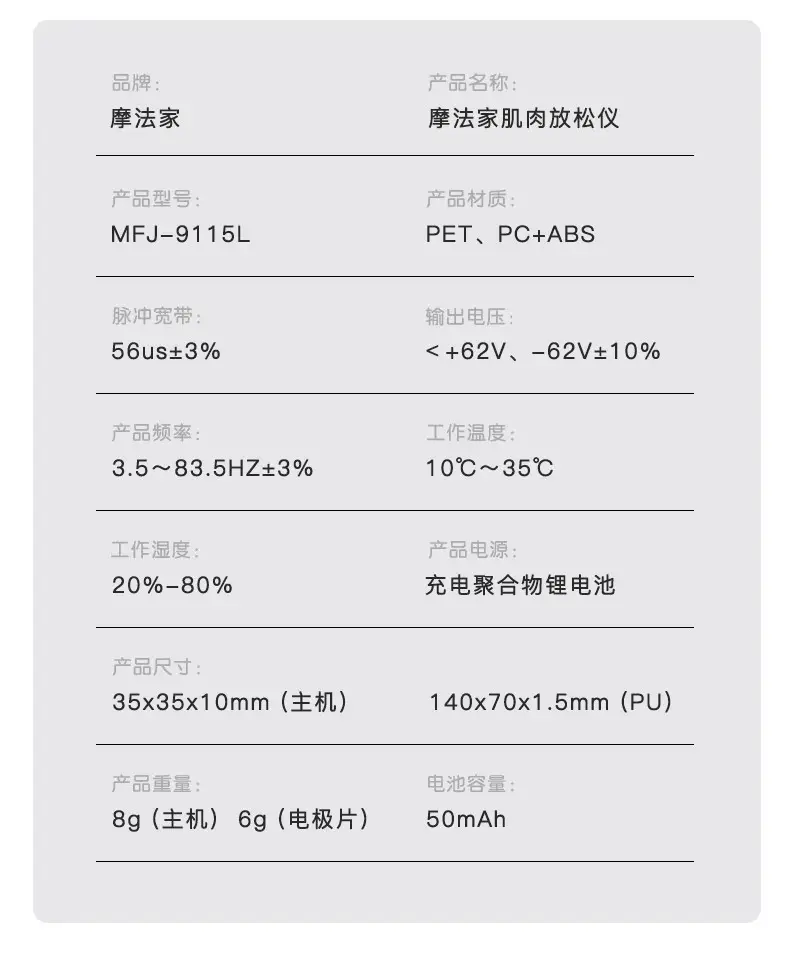 品牌:
摩法家

产品名称:
摩法家肌肉放松仪

产品型号:
MFJ-9115L

产品材质:
PET、PC+ABS

脉冲宽带:
56us±3%

输出电压:
<+62V、-62V±10%

产品频率:
3.5～83.5HZ±3%

工作温度:
10℃～35℃

工作湿度:
20%-80%

产品电源:
充电聚合物锂电池

产品尺寸:
35x35x10mm（主机）

140x70x1.5mm（PU）

产品重量:
8g（主机） 6g（电极片）

电池容量:
50mAh